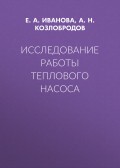 Е. А. ИВАНОВА, А. Н. КОЗЛОБРОДОВ

ИССЛЕДОВАНИЕ РАБОТЫ ТЕПЛОВОГО НАСОСА